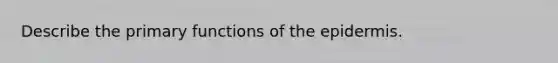 Describe the primary functions of the epidermis.